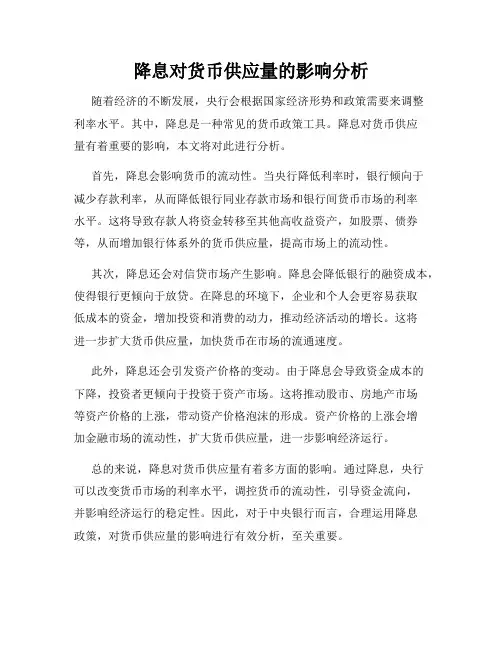 降息对货币供应量的影响分析

随着经济的不断发展，央行会根据国家经济形势和政策需要来调整利率水平。其中，降息是一种常见的货币政策工具。降息对货币供应量有着重要的影响，本文将对此进行分析。

首先，降息会影响货币的流动性。当央行降低利率时，银行倾向于减少存款利率，从而降低银行同业存款市场和银行间货币市场的利率水平。这将导致存款人将资金转移至其他高收益资产，如股票、债券等，从而增加银行体系外的货币供应量，提高市场上的流动性。

其次，降息还会对信贷市场产生影响。降息会降低银行的融资成本，使得银行更倾向于放贷。在降息的环境下，企业和个人会更容易获取低成本的资金，增加投资和消费的动力，推动经济活动的增长。这将进一步扩大货币供应量，加快货币在市场的流通速度。

此外，降息还会引发资产价格的变动。由于降息会导致资金成本的下降，投资者更倾向于投资于资产市场。这将推动股市、房地产市场等资产价格的上涨，带动资产价格泡沫的形成。资产价格的上涨会增加金融市场的流动性，扩大货币供应量，进一步影响经济运行。

总的来说，降息对货币供应量有着多方面的影响。通过降息，央行可以改变货币市场的利率水平，调控货币的流动性，引导资金流向，并影响经济运行的稳定性。因此，对于中央银行而言，合理运用降息政策，对货币供应量的影响进行有效分析，至关重要。